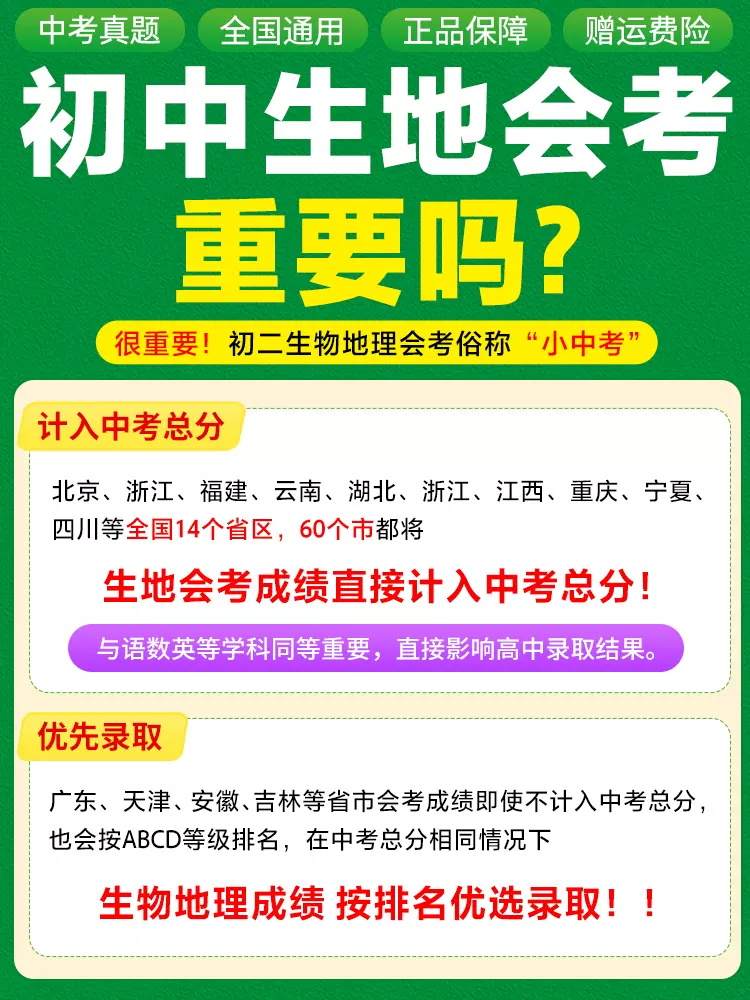 中考真题
全国通用
正品保障
赠运费险

初中生地会考
重要吗？

很重要！初二生物地理会考俗称“小中考”

计入中考总分

北京、浙江、福建、云南、湖北、浙江、江西、重庆、宁夏、四川等全国14个省区，60个市都将

生地会考成绩直接计入中考总分！

与语数英等学科同等重要，直接影响高中录取结果。

优先录取

广东、天津、安徽、吉林等省市会考成绩即使不计入中考总分，也会按ABCD等级排名，在中考总分相同情况下

生物地理成绩 按排名优选录取！！